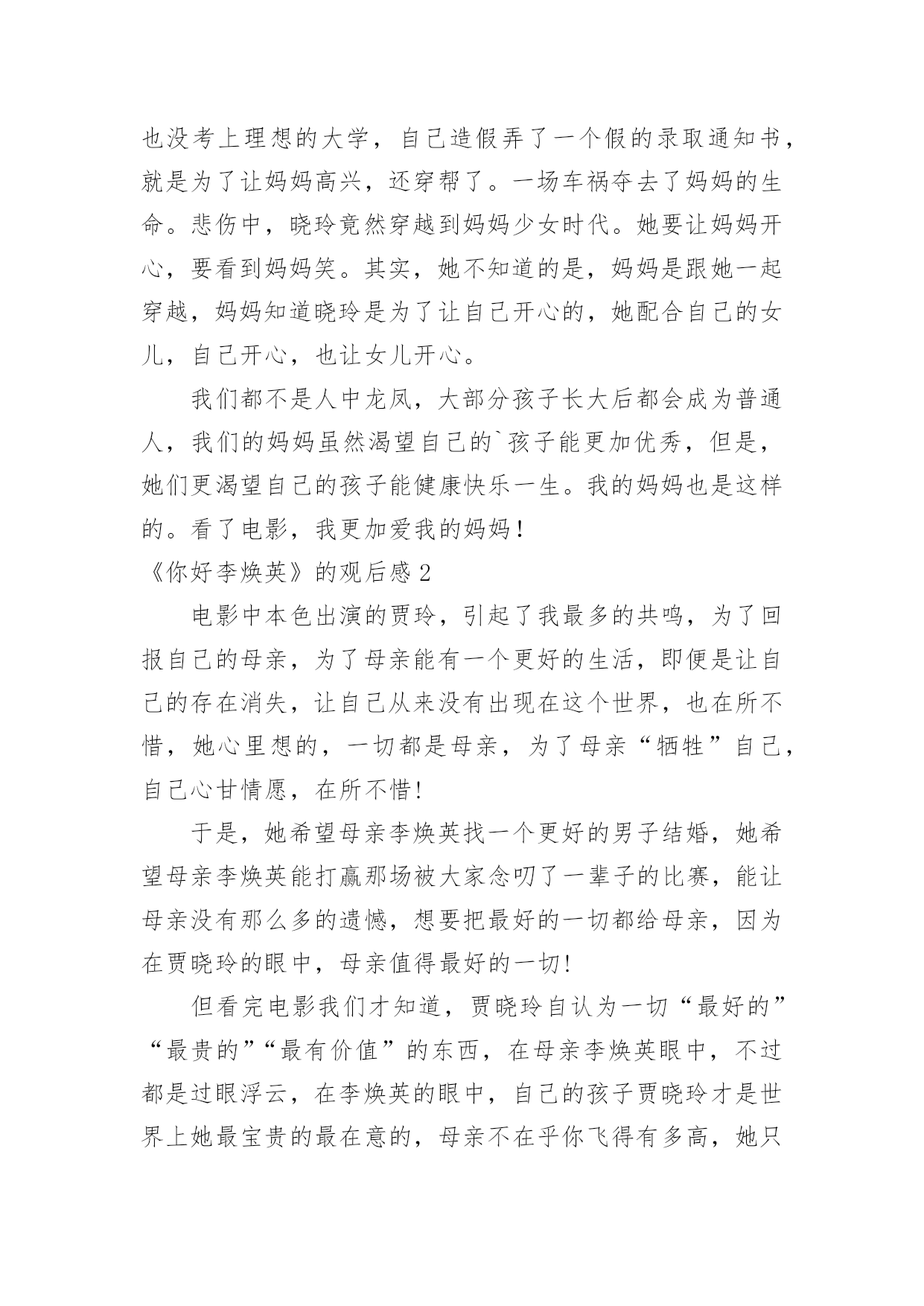 也没考上理想的大学，自己造假弄了一个假的录取通知书，就是为了让妈妈高兴，还穿帮了。一场车祸夺去了妈妈的生命。悲伤中，晓玲竟然穿越到妈妈少女时代。她要让妈妈开心，要看到妈妈笑。其实，她不知道的是，妈妈是跟她一起穿越，妈妈知道晓玲是为了让自己开心的，她配合自己的女儿，自己开心，也让女儿开心。

我们都不是人中龙凤，大部分孩子长大后都会成为普通人，我们的妈妈虽然渴望自己的`孩子能更加优秀，但是，她们更渴望自己的孩子能健康快乐一生。我的妈妈也是这样的。看了电影，我更加爱我的妈妈！

《你好李焕英》的观后感 2

电影中本色出演的贾玲，引起了我最多的共鸣，为了回报自己的母亲，为了母亲能有一个更好的生活，即便是让自己的存在消失，让自己从来没有出现在这个世界，也在所不惜，她心里想的，一切都是母亲，为了母亲“牺牲”自己，自己心甘情愿，在所不惜!

于是，她希望母亲李焕英找一个更好的男子结婚，她希望母亲李焕英能打赢那场被大家念叨了一辈子的比赛，能让母亲没有那么多的遗憾，想要把最好的一切都给母亲，因为在贾晓玲的眼中，母亲值得最好的一切!

但看完电影我们才知道，贾晓玲自认为一切“最好的”“最贵的”“最有价值”的东西，在母亲李焕英眼中，不过都是过眼浮云，在李焕英的眼中，自己的孩子贾晓玲才是世界上她最宝贵的最在意的，母亲不在乎你飞得有多高，她只